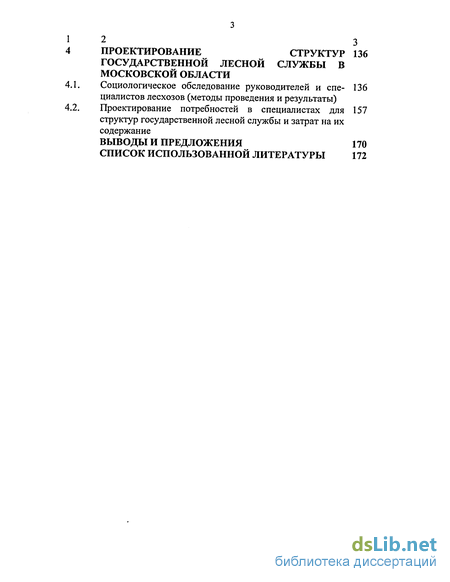 3

| 1 | 2 | 3 |
|---|---|---|
| 4 | ПРОЕКТИРОВАНИЕ СТРУКТУР ГОСУДАРСТВЕННОЙ ЛЕСНОЙ СЛУЖБЫ В МОСКОВСКОЙ ОБЛАСТИ | 136 |
| 4.1. | Социологическое обследование руководителей и специалистов лесхозов (методы проведения и результаты) | 136 |
| 4.2. | Проектирование потребностей в специалистах для структур государственной лесной службы и затрат на их содержание | 157 |
| | ВЫВОДЫ И ПРЕДЛОЖЕНИЯ | 170 |
| | СПИСОК ИСПОЛЬЗОВАННОЙ ЛИТЕРАТУРЫ | 172 |

dsLib.net
библиотека диссертаций